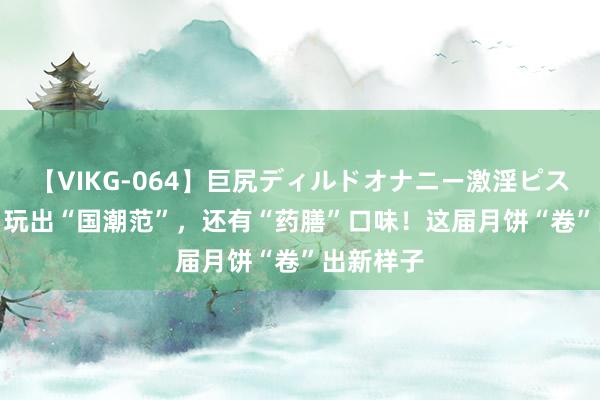 【VIKG-064】巨尻ディルドオナニー激淫ピス
玩出“国潮范”，还有“药膳”口味！这届月饼“卷”
届月饼“卷”出新样子